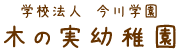 学校法人　今川学園
木の実幼稚園